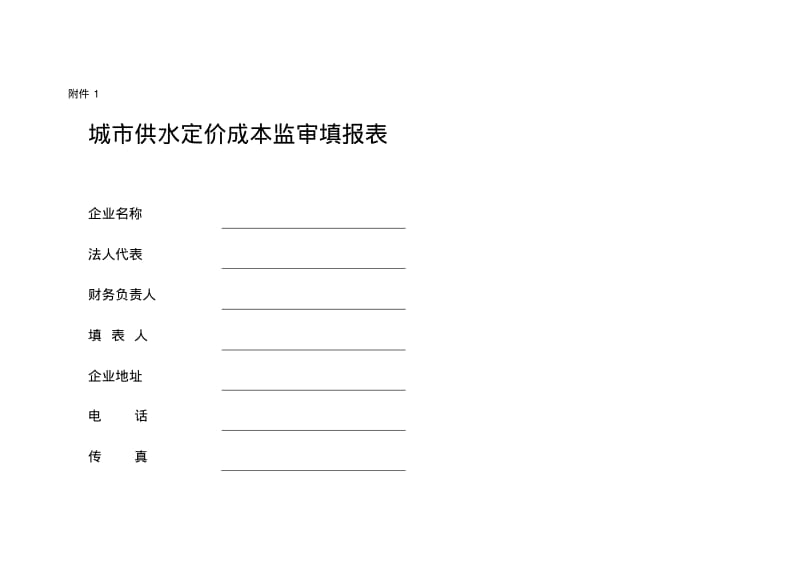 附件 1

城市供水定价成本监审填报表

企业名称

法人代表

财务负责人

填 表 人

企业地址

电　　话

传　　真